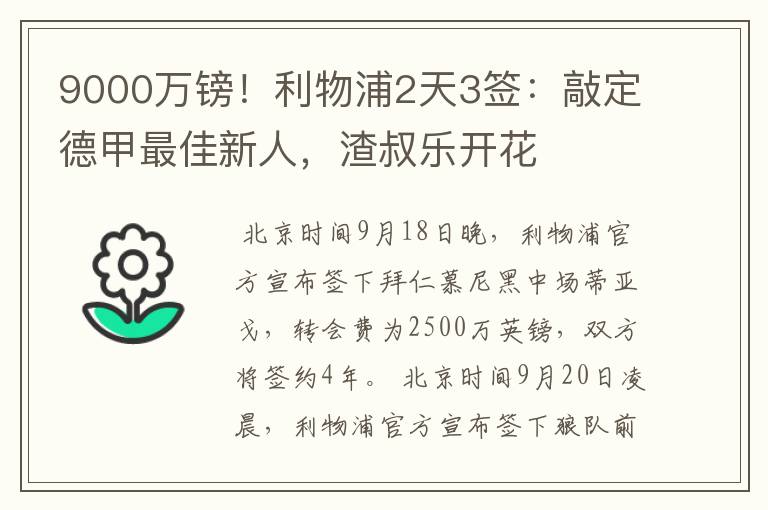 9000万镑！利物浦2天3签：敲定德甲最佳新人，渣叔乐开花

北京时间9月18日晚，利物浦官方宣布签下拜仁慕尼黑中场蒂亚戈，转会费为2500万英镑，双方将签约4年。 北京时间9月20日凌晨，利物浦官方宣布签下狼队前